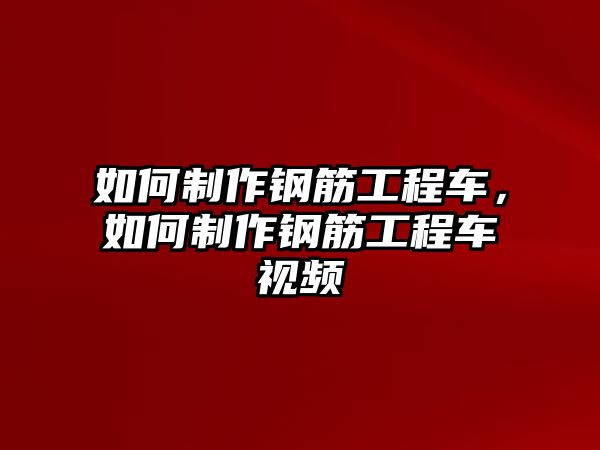 如何制作钢筋工程车，如何制作钢筋工程车视频